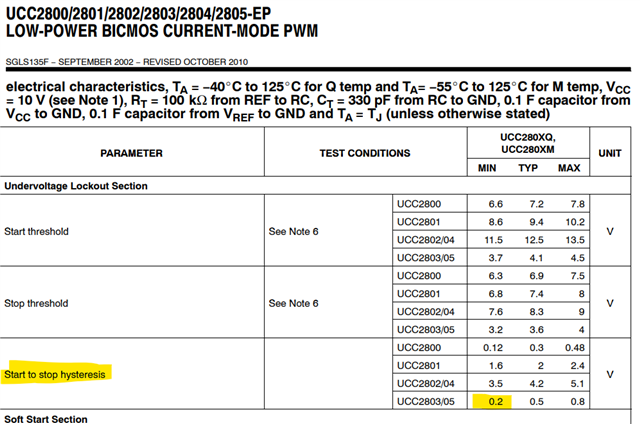 UCC2800/2801/2802/2803/2804/2805-EP
LOW-POWER BICMOS CURRENT-MODE PWM

SGLS135F – SEPTEMBER 2002 – REVISED OCTOBER 2010

electrical characteristics, $T_A$ = –40°C to 125°C for Q temp and $T_A$= –55°C to 125°C for M temp, $V_{CC}$ = 10 V (see Note 1), $R_T$ = 100 kΩ from REF to RC, $C_T$ = 330 pF from RC to GND, 0.1 F capacitor from $V_{CC}$ to GND, 0.1 F capacitor from $V_{REF}$ to GND and $T_A$ = $T_J$ (unless otherwise stated)

| PARAMETER | TEST CONDITIONS | | UCC280XQ, UCC280XM MIN | TYP | MAX | UNIT |
|---|---|---|---|---|---|---|
| Undervoltage Lockout Section | | | | | | |
| Start threshold | See Note 6 | UCC2800 | 6.6 | 7.2 | 7.8 | V |
| | | UCC2801 | 8.6 | 9.4 | 10.2 | |
| | | UCC2802/04 | 11.5 | 12.5 | 13.5 | |
| | | UCC2803/05 | 3.7 | 4.1 | 4.5 | |
| Stop threshold | See Note 6 | UCC2800 | 6.3 | 6.9 | 7.5 | V |
| | | UCC2801 | 6.8 | 7.4 | 8 | |
| | | UCC2802/04 | 7.6 | 8.3 | 9 | |
| | | UCC2803/05 | 3.2 | 3.6 | 4 | |
| Start to stop hysteresis | | UCC2800 | 0.12 | 0.3 | 0.48 | V |
| | | UCC2801 | 1.6 | 2 | 2.4 | |
| | | UCC2802/04 | 3.5 | 4.2 | 5.1 | |
| | | UCC2803/05 | 0.2 | 0.5 | 0.8 | |
| Soft Start Section | | | | | | |